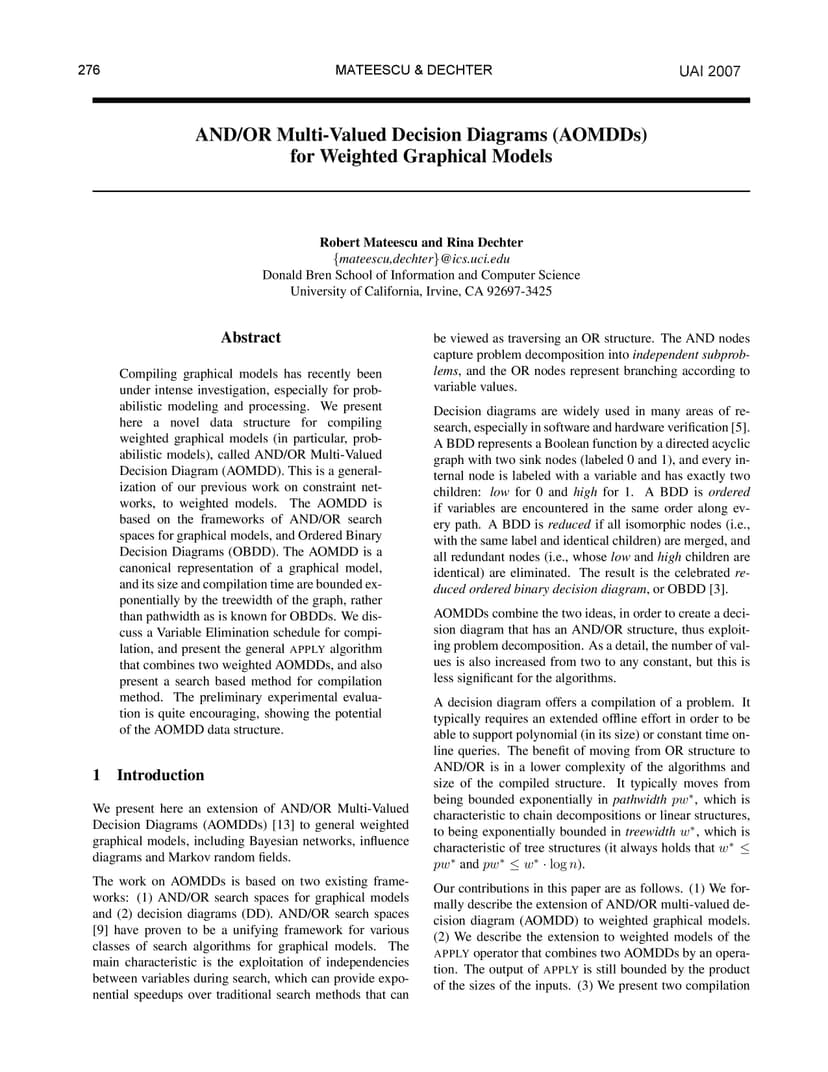 276 MATEESCU & DECHTER UAI 2007

AND/OR Multi-Valued Decision Diagrams (AOMDDs) for Weighted Graphical Models

Robert Mateescu and Rina Dechter
{mateescu,dechter}@ics.uci.edu
Donald Bren School of Information and Computer Science
University of California, Irvine, CA 92697-3425

Abstract

Compiling graphical models has recently been under intense investigation, especially for probabilistic modeling and processing. We present here a novel data structure for compiling weighted graphical models (in particular, probabilistic models), called AND/OR Multi-Valued Decision Diagram (AOMDD). This is a generalization of our previous work on constraint networks, to weighted models. The AOMDD is based on the frameworks of AND/OR search spaces for graphical models, and Ordered Binary Decision Diagrams (OBDD). The AOMDD is a canonical representation of a graphical model, and its size and compilation time are bounded exponentially by the treewidth of the graph, rather than pathwidth as is known for OBDDs. We discuss a Variable Elimination schedule for compilation, and present the general APPLY algorithm that combines two weighted AOMDDs, and also present a search based method for compilation method. The preliminary experimental evaluation is quite encouraging, showing the potential of the AOMDD data structure.

1 Introduction

We present here an extension of AND/OR Multi-Valued Decision Diagrams (AOMDDs) [13] to general weighted graphical models, including Bayesian networks, influence diagrams and Markov random fields.

The work on AOMDDs is based on two existing frameworks: (1) AND/OR search spaces for graphical models and (2) decision diagrams (DD). AND/OR search spaces [9] have proven to be a unifying framework for various classes of search algorithms for graphical models. The main characteristic is the exploitation of independencies between variables during search, which can provide exponential speedups over traditional search methods that can be viewed as traversing an OR structure. The AND nodes capture problem decomposition into independent subproblems, and the OR nodes represent branching according to variable values.

Decision diagrams are widely used in many areas of research, especially in software and hardware verification [5]. A BDD represents a Boolean function by a directed acyclic graph with two sink nodes (labeled 0 and 1), and every internal node is labeled with a variable and has exactly two children: low for 0 and high for 1. A BDD is ordered if variables are encountered in the same order along every path. A BDD is reduced if all isomorphic nodes (i.e., with the same label and identical children) are merged, and all redundant nodes (i.e., whose low and high children are identical) are eliminated. The result is the celebrated reduced ordered binary decision diagram, or OBDD [3].

AOMDDs combine the two ideas, in order to create a decision diagram that has an AND/OR structure, thus exploiting problem decomposition. As a detail, the number of values is also increased from two to any constant, but this is less significant for the algorithms.

A decision diagram offers a compilation of a problem. It typically requires an extended offline effort in order to be able to support polynomial (in its size) or constant time online queries. The benefit of moving from OR structure to AND/OR is in a lower complexity of the algorithms and size of the compiled structure. It typically moves from being bounded exponentially in pathwidth $pw^*$, which is characteristic to chain decompositions or linear structures, to being exponentially bounded in treewidth $w^*$, which is characteristic of tree structures (it always holds that $w^* \leq pw^*$ and $pw^* \leq w^* \cdot \log n$).

Our contributions in this paper are as follows. (1) We formally describe the extension of AND/OR multi-valued decision diagram (AOMDD) to weighted graphical models. (2) We describe the extension to weighted models of the APPLY operator that combines two AOMDDs by an operation. The output of APPLY is still bounded by the product of the sizes of the inputs. (3) We present two compilation